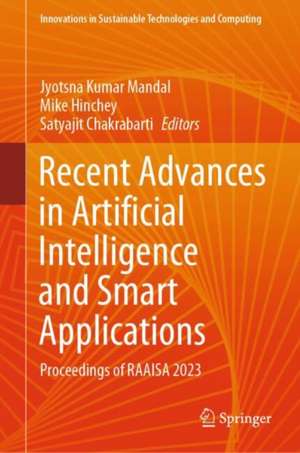 Innovations in Sustainable Technologies and Computing

Jyotsna Kumar Mandal
Mike Hinchey
Satyajit Chakrabarti Editors

Recent Advances in Artificial Intelligence and Smart Applications

Proceedings of RAAISA 2023

Springer